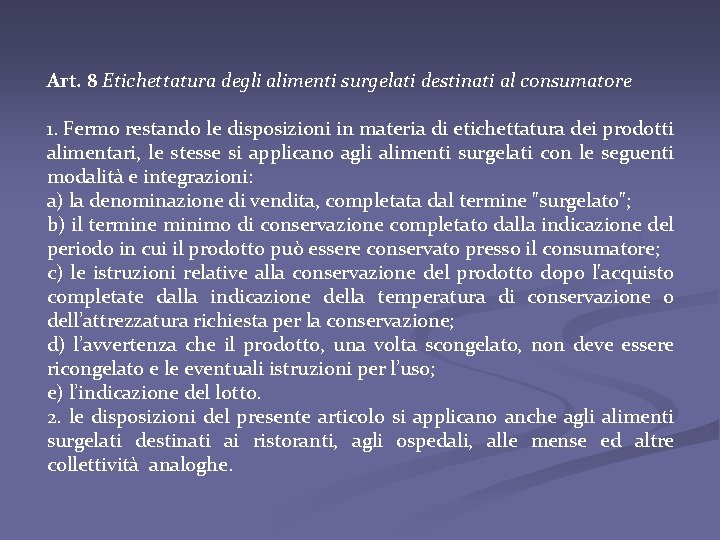 Art. 8 Etichettatura degli alimenti surgelati destinati al consumatore

1. Fermo restando le disposizioni in materia di etichettatura dei prodotti alimentari, le stesse si applicano agli alimenti surgelati con le seguenti modalità e integrazioni:
a) la denominazione di vendita, completata dal termine "surgelato";
b) il termine minimo di conservazione completato dalla indicazione del periodo in cui il prodotto può essere conservato presso il consumatore;
c) le istruzioni relative alla conservazione del prodotto dopo l'acquisto completate dalla indicazione della temperatura di conservazione o dell'attrezzatura richiesta per la conservazione;
d) l'avvertenza che il prodotto, una volta scongelato, non deve essere ricongelato e le eventuali istruzioni per l'uso;
e) l'indicazione del lotto.
2. le disposizioni del presente articolo si applicano anche agli alimenti surgelati destinati ai ristoranti, agli ospedali, alle mense ed altre collettività analoghe.